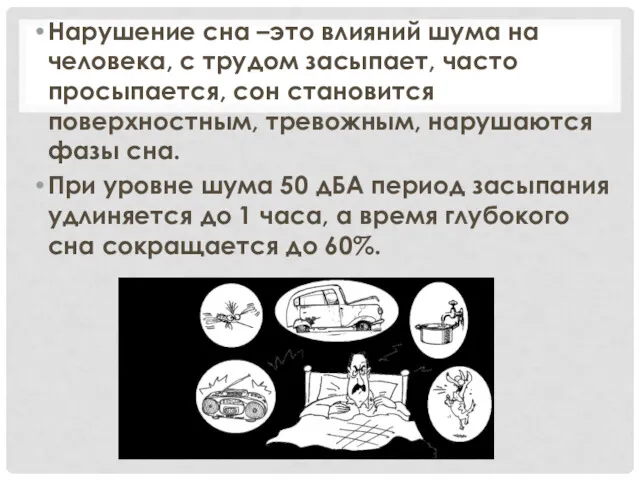 • Нарушение сна –это влияний шума на человека, с трудом засыпает, часто просыпается, сон становится поверхностным, тревожным, нарушаются фазы сна.

• При уровне шума 50 дБА период засыпания удлиняется до 1 часа, а время глубокого сна сокращается до 60%.